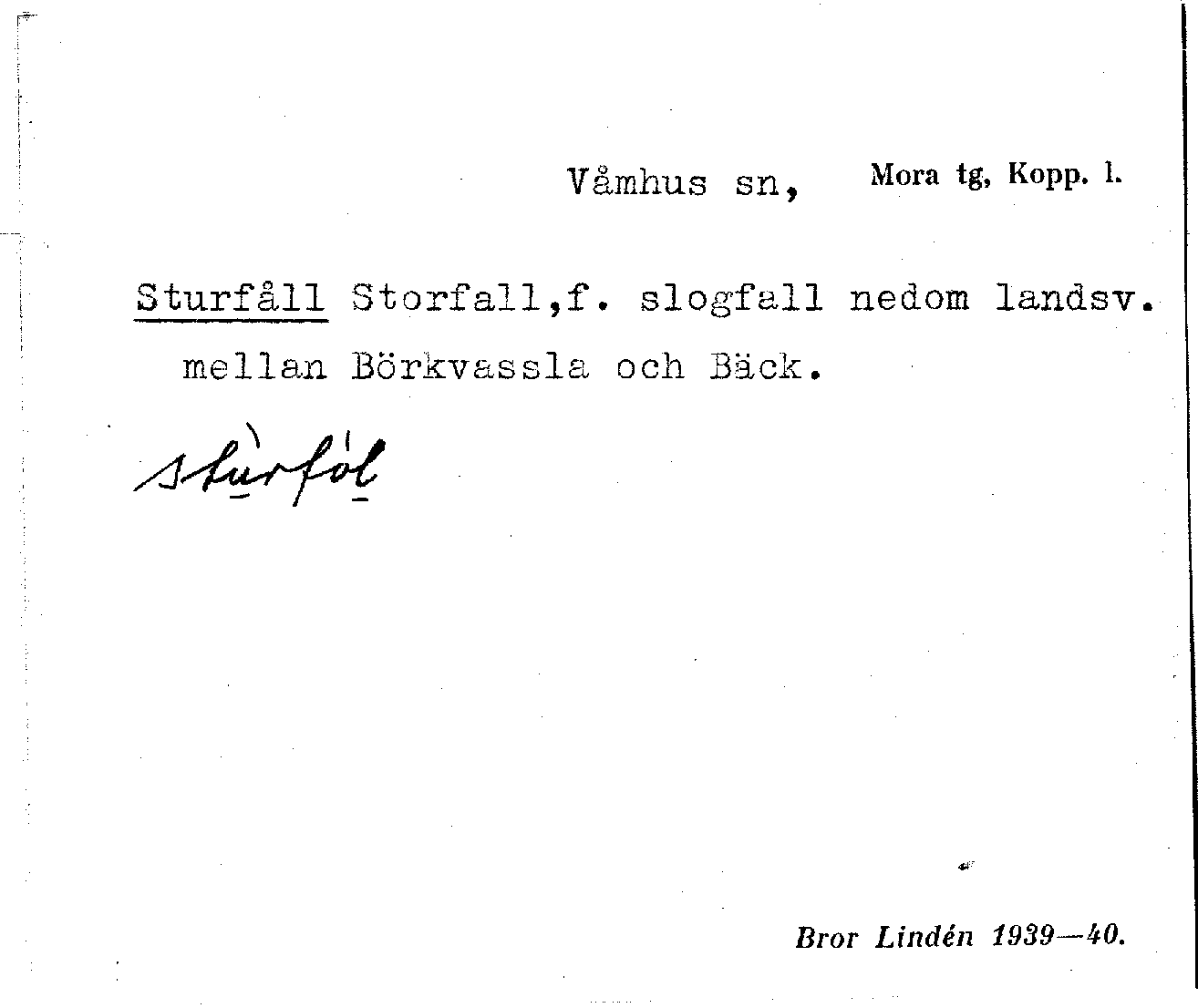 Våmhus sn, Mora tg, Kopp. l.

Sturfåll Storfall,f. slogfall nedom landsv. mellan Börkvassla och Bäck.

stùrfól

Bror Lindén 1939—40.